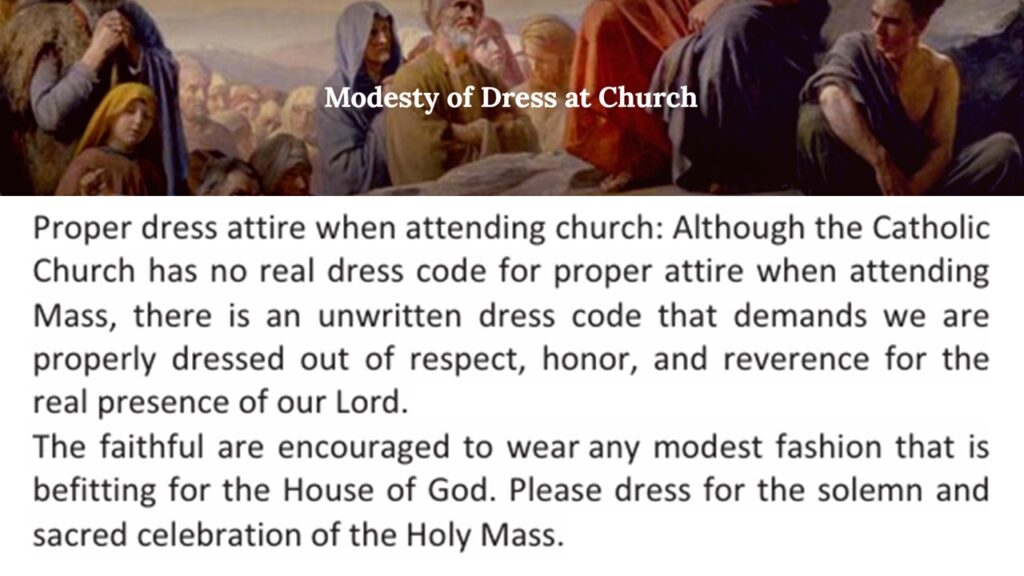 Modesty of Dress at Church

Proper dress attire when attending church: Although the Catholic Church has no real dress code for proper attire when attending Mass, there is an unwritten dress code that demands we are properly dressed out of respect, honor, and reverence for the real presence of our Lord.

The faithful are encouraged to wear any modest fashion that is befitting for the House of God. Please dress for the solemn and sacred celebration of the Holy Mass.